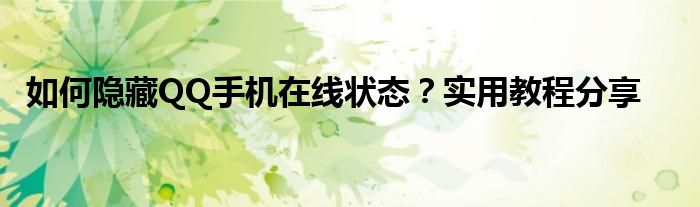 如何隐藏QQ手机在线状态？实用教程分享